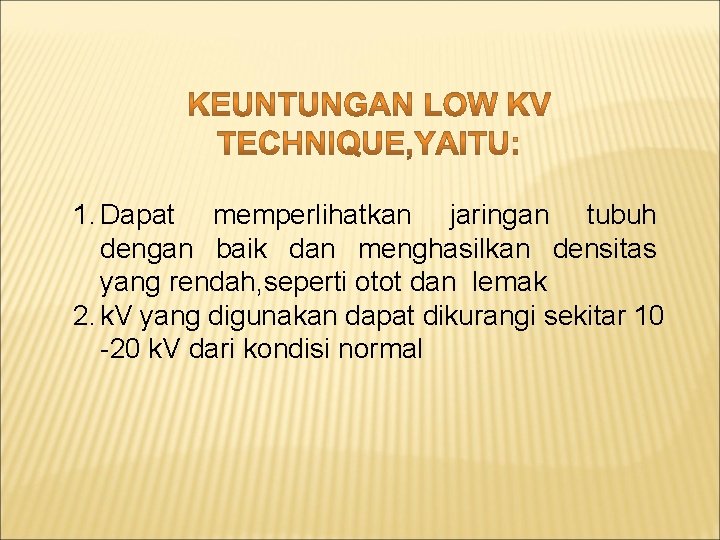 KEUNTUNGAN LOW KV TECHNIQUE,YAITU:

1. Dapat memperlihatkan jaringan tubuh dengan baik dan menghasilkan densitas yang rendah,seperti otot dan lemak
2. kV yang digunakan dapat dikurangi sekitar 10 -20 kV dari kondisi normal